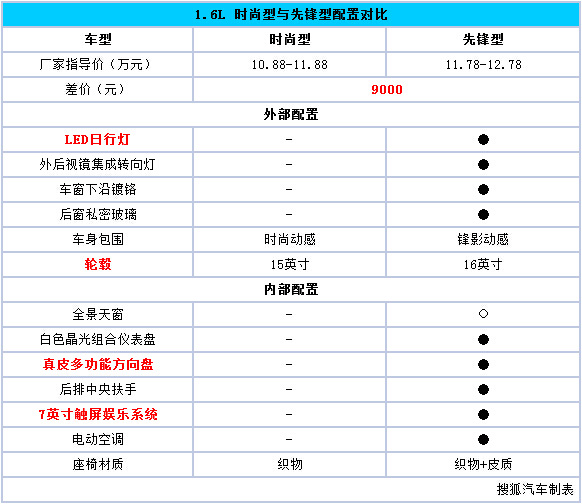 1.6L 时尚型与先锋型配置对比

| 车型 | 时尚型 | 先锋型 |
|---|---|---|
| 厂家指导价（万元） | 10.88-11.88 | 11.78-12.78 |
| 差价（元） | 9000 | |
| 外部配置 | | |
| LED日行灯 | - | ● |
| 外后视镜集成转向灯 | - | ● |
| 车窗下沿镀铬 | - | ● |
| 后窗私密玻璃 | - | ● |
| 车身包围 | 时尚动感 | 锋影动感 |
| 轮毂 | 15英寸 | 16英寸 |
| 内部配置 | | |
| 全景天窗 | - | ○ |
| 白色晶光组合仪表盘 | - | ● |
| 真皮多功能方向盘 | - | ● |
| 后排中央扶手 | - | ● |
| 7英寸触屏娱乐系统 | - | ● |
| 电动空调 | - | ● |
| 座椅材质 | 织物 | 织物+皮质 |

搜狐汽车制表